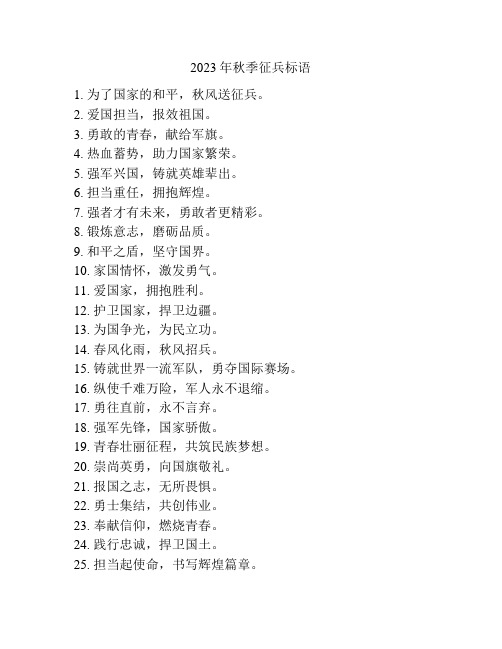 2023 年秋季征兵标语

1. 为了国家的和平，秋风送征兵。
2. 爱国担当，报效祖国。
3. 勇敢的青春，献给军旗。
4. 热血蓄势，助力国家繁荣。
5. 强军兴国，铸就英雄辈出。
6. 担当重任，拥抱辉煌。
7. 强者才有未来，勇敢者更精彩。
8. 锻炼意志，磨砺品质。
9. 和平之盾，坚守国界。
10. 家国情怀，激发勇气。
11. 爱国家，拥抱胜利。
12. 护卫国家，捍卫边疆。
13. 为国争光，为民立功。
14. 春风化雨，秋风招兵。
15. 铸就世界一流军队，勇夺国际赛场。
16. 纵使千难万险，军人永不退缩。
17. 勇往直前，永不言弃。
18. 强军先锋，国家骄傲。
19. 青春壮丽征程，共筑民族梦想。
20. 崇尚英勇，向国旗敬礼。
21. 报国之志，无所畏惧。
22. 勇士集结，共创伟业。
23. 奉献信仰，燃烧青春。
24. 践行忠诚，捍卫国土。
25. 担当起使命，书写辉煌篇章。